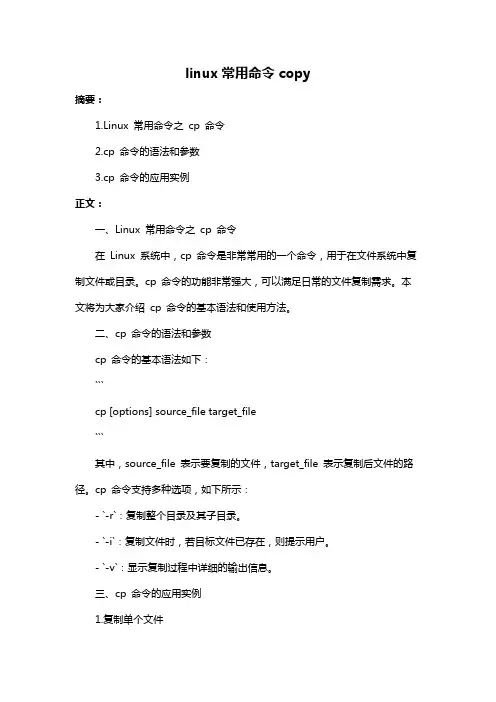 linux 常用命令 copy

摘要：

1.Linux 常用命令之 cp 命令

2.cp 命令的语法和参数

3.cp 命令的应用实例

正文：

一、Linux 常用命令之 cp 命令

在 Linux 系统中，cp 命令是非常常用的一个命令，用于在文件系统中复制文件或目录。cp 命令的功能非常强大，可以满足日常的文件复制需求。本文将为大家介绍 cp 命令的基本语法和使用方法。

二、cp 命令的语法和参数

cp 命令的基本语法如下：

```

cp [options] source_file target_file

```

其中，source_file 表示要复制的文件，target_file 表示复制后文件的路径。cp 命令支持多种选项，如下所示：

- `-r`：复制整个目录及其子目录。

- `-i`：复制文件时，若目标文件已存在，则提示用户。

- `-v`：显示复制过程中详细的输出信息。

三、cp 命令的应用实例

1.复制单个文件